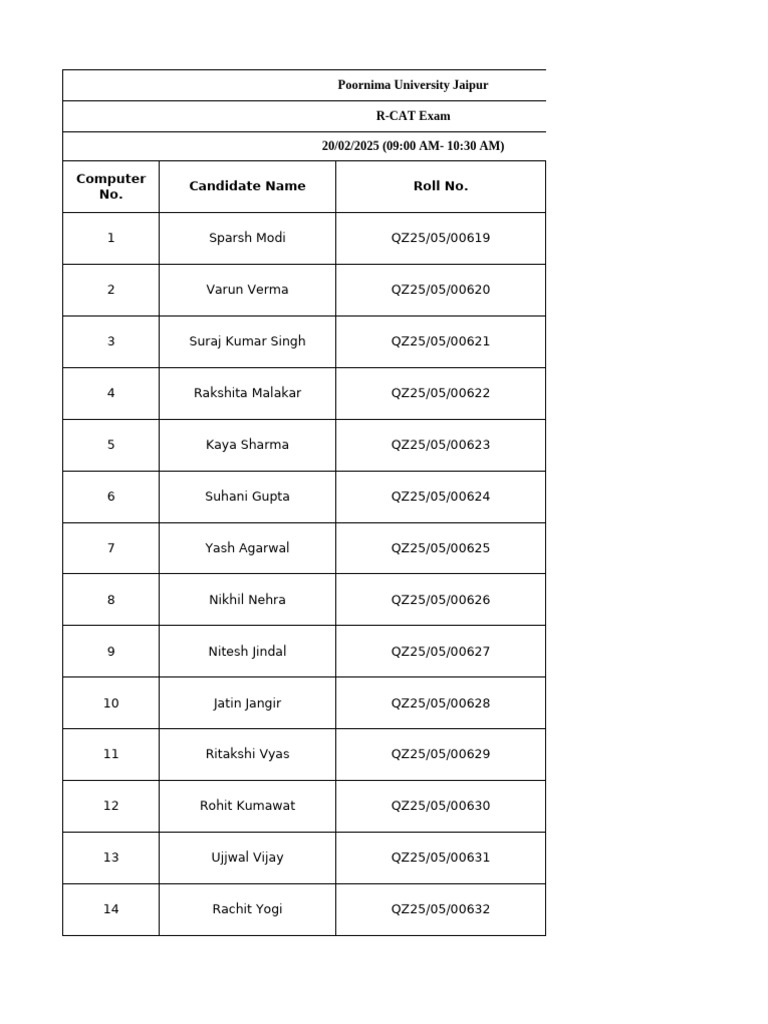 Poornima University Jaipur

R-CAT Exam

20/02/2025 (09:00 AM- 10:30 AM)

| Computer No. | Candidate Name | Roll No. |
|---|---|---|
| 1 | Sparsh Modi | QZ25/05/00619 |
| 2 | Varun Verma | QZ25/05/00620 |
| 3 | Suraj Kumar Singh | QZ25/05/00621 |
| 4 | Rakshita Malakar | QZ25/05/00622 |
| 5 | Kaya Sharma | QZ25/05/00623 |
| 6 | Suhani Gupta | QZ25/05/00624 |
| 7 | Yash Agarwal | QZ25/05/00625 |
| 8 | Nikhil Nehra | QZ25/05/00626 |
| 9 | Nitesh Jindal | QZ25/05/00627 |
| 10 | Jatin Jangir | QZ25/05/00628 |
| 11 | Ritakshi Vyas | QZ25/05/00629 |
| 12 | Rohit Kumawat | QZ25/05/00630 |
| 13 | Ujjwal Vijay | QZ25/05/00631 |
| 14 | Rachit Yogi | QZ25/05/00632 |